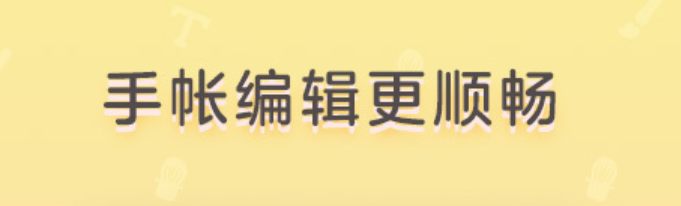 手帐编辑更顺畅